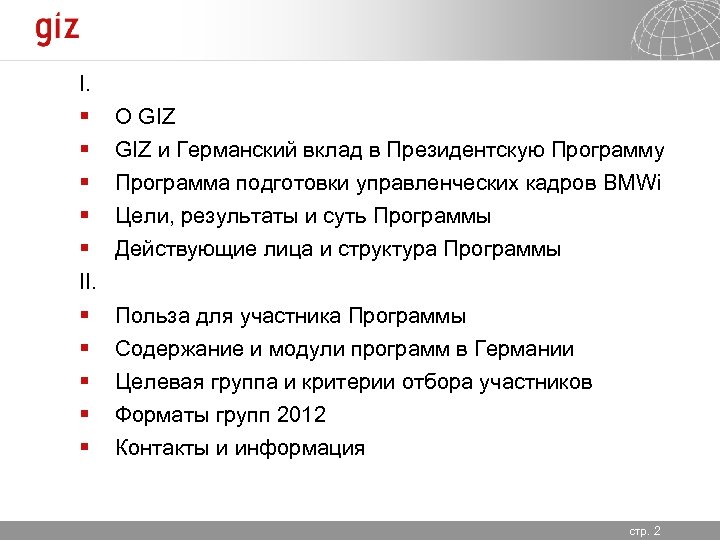 giz

I.

• О GIZ
• GIZ и Германский вклад в Президентскую Программу
• Программа подготовки управленческих кадров BMWi
• Цели, результаты и суть Программы
• Действующие лица и структура Программы

II.

• Польза для участника Программы
• Содержание и модули программ в Германии
• Целевая группа и критерии отбора участников
• Форматы групп 2012
• Контакты и информация

стр. 2